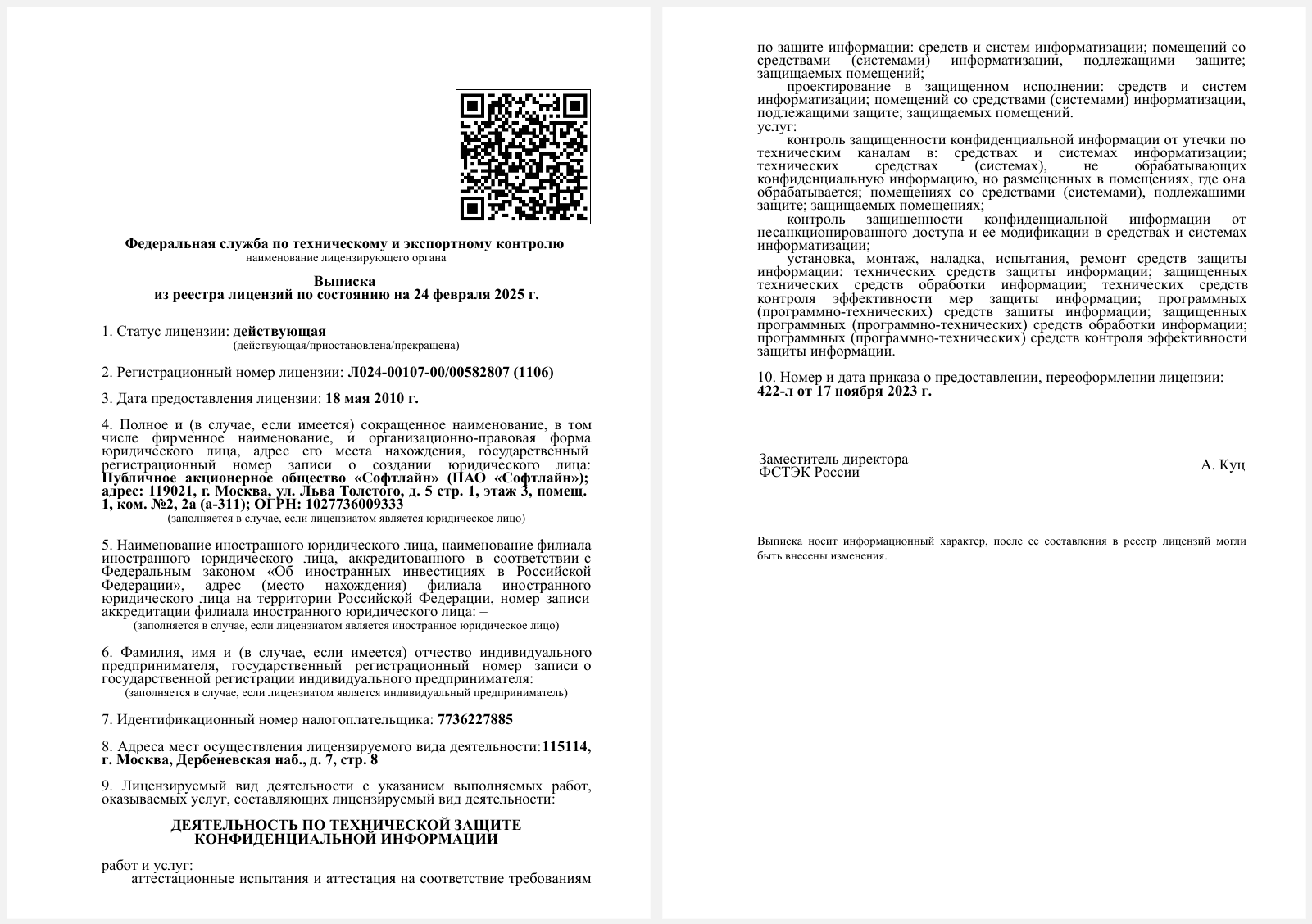 Федеральная служба по техническому и экспортному контролю
наименование лицензирующего органа

Выписка
из реестра лицензий по состоянию на 24 февраля 2025 г.

1. Статус лицензии: действующая
(действующая/приостановлена/прекращена)

2. Регистрационный номер лицензии: Л024-00107-00/00582807 (1106)

3. Дата предоставления лицензии: 18 мая 2010 г.

4. Полное и (в случае, если имеется) сокращенное наименование, в том числе фирменное наименование, и организационно-правовая форма юридического лица, адрес его места нахождения, государственный регистрационный номер записи о создании юридического лица: Публичное акционерное общество «Софтлайн» (ПАО «Софтлайн»); адрес: 119021, г. Москва, ул. Льва Толстого, д. 5 стр. 1, этаж 3, помещ. 1, ком. №2, 2а (а-311); ОГРН: 1027736009333
(заполняется в случае, если лицензиатом является юридическое лицо)

5. Наименование иностранного юридического лица, наименование филиала иностранного юридического лица, аккредитованного в соответствии с Федеральным законом «Об иностранных инвестициях в Российской Федерации», адрес (место нахождения) филиала иностранного юридического лица на территории Российской Федерации, номер записи аккредитации филиала иностранного юридического лица: –
(заполняется в случае, если лицензиатом является иностранное юридическое лицо)

6. Фамилия, имя и (в случае, если имеется) отчество индивидуального предпринимателя, государственный регистрационный номер записи о государственной регистрации индивидуального предпринимателя:
(заполняется в случае, если лицензиатом является индивидуальный предприниматель)

7. Идентификационный номер налогоплательщика: 7736227885

8. Адреса мест осуществления лицензируемого вида деятельности:115114, г. Москва, Дербеневская наб., д. 7, стр. 8

9. Лицензируемый вид деятельности с указанием выполняемых работ, оказываемых услуг, составляющих лицензируемый вид деятельности:

ДЕЯТЕЛЬНОСТЬ ПО ТЕХНИЧЕСКОЙ ЗАЩИТЕ КОНФИДЕНЦИАЛЬНОЙ ИНФОРМАЦИИ

работ и услуг:
аттестационные испытания и аттестация на соответствие требованиям по защите информации: средств и систем информатизации; помещений со средствами (системами) информатизации, подлежащими защите; защищаемых помещений;
проектирование в защищенном исполнении: средств и систем информатизации; помещений со средствами (системами) информатизации, подлежащими защите; защищаемых помещений.
услуг:
контроль защищенности конфиденциальной информации от утечки по техническим каналам в: средствах и системах информатизации; технических средствах (системах), не обрабатывающих конфиденциальную информацию, но размещенных в помещениях, где она обрабатывается; помещениях со средствами (системами), подлежащими защите; защищаемых помещениях;
контроль защищенности конфиденциальной информации от несанкционированного доступа и ее модификации в средствах и системах информатизации;
установка, монтаж, наладка, испытания, ремонт средств защиты информации: технических средств защиты информации; защищенных технических средств обработки информации; технических средств контроля эффективности мер защиты информации; программных (программно-технических) средств защиты информации; защищенных программных (программно-технических) средств обработки информации; программных (программно-технических) средств контроля эффективности защиты информации.

10. Номер и дата приказа о предоставлении, переоформлении лицензии: 422-л от 17 ноября 2023 г.

Заместитель директора
ФСТЭК России
А. Куц

Выписка носит информационный характер, после ее составления в реестр лицензий могли быть внесены изменения.